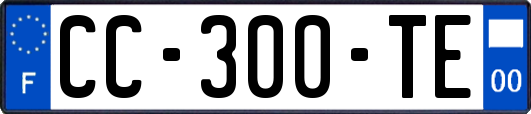 F

CC-300-TE

00